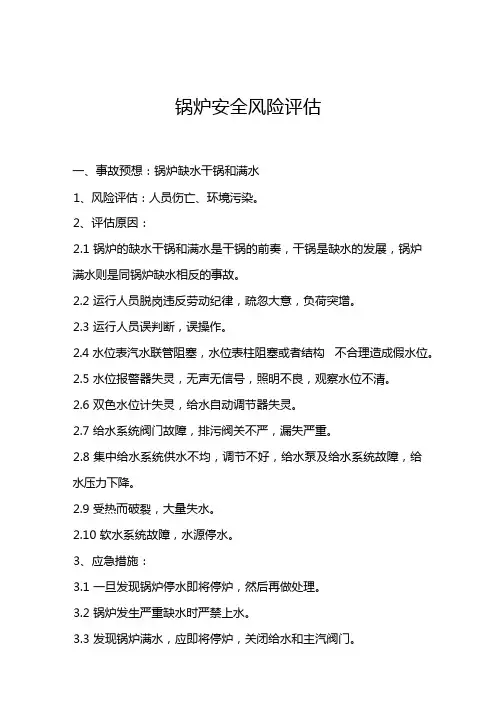 锅炉安全风险评估

一、事故预想：锅炉缺水干锅和满水

1、风险评估：人员伤亡、环境污染。

2、评估原因：

2.1 锅炉的缺水干锅和满水是干锅的前奏，干锅是缺水的发展，锅炉满水则是同锅炉缺水相反的事故。

2.2 运行人员脱岗违反劳动纪律，疏忽大意，负荷突增。

2.3 运行人员误判断，误操作。

2.4 水位表汽水联管阻塞，水位表柱阻塞或者结构 不合理造成假水位。

2.5 水位报警器失灵，无声无信号，照明不良，观察水位不清。

2.6 双色水位计失灵，给水自动调节器失灵。

2.7 给水系统阀门故障，排污阀关不严，漏失严重。

2.8 集中给水系统供水不均，调节不好，给水泵及给水系统故障，给水压力下降。

2.9 受热而破裂，大量失水。

2.10 软水系统故障，水源停水。

3、应急措施：

3.1 一旦发现锅炉停水即将停炉，然后再做处理。

3.2 锅炉发生严重缺水时严禁上水。

3.3 发现锅炉满水，应即将停炉，关闭给水和主汽阀门。